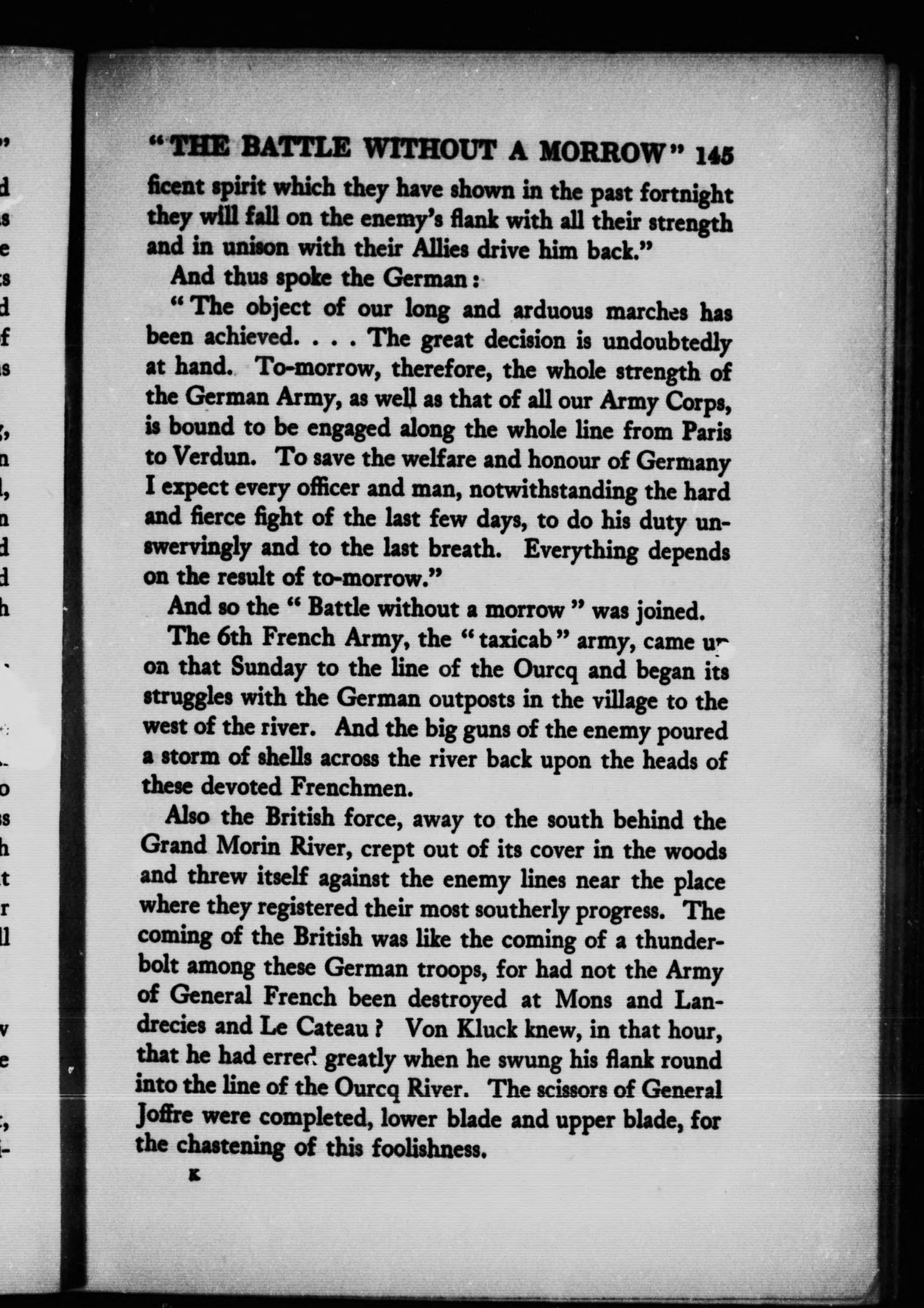 "THE BATTLE WITHOUT A MORROW" 145

ficent spirit which they have shown in the past fortnight they will fall on the enemy's flank with all their strength and in unison with their Allies drive him back."

And thus spoke the German:

"The object of our long and arduous marches has been achieved. . . . The great decision is undoubtedly at hand. To-morrow, therefore, the whole strength of the German Army, as well as that of all our Army Corps, is bound to be engaged along the whole line from Paris to Verdun. To save the welfare and honour of Germany I expect every officer and man, notwithstanding the hard and fierce fight of the last few days, to do his duty unswervingly and to the last breath. Everything depends on the result of to-morrow."

And so the "Battle without a morrow" was joined.

The 6th French Army, the "taxicab" army, came up on that Sunday to the line of the Ourcq and began its struggles with the German outposts in the village to the west of the river. And the big guns of the enemy poured a storm of shells across the river back upon the heads of these devoted Frenchmen.

Also the British force, away to the south behind the Grand Morin River, crept out of its cover in the woods and threw itself against the enemy lines near the place where they registered their most southerly progress. The coming of the British was like the coming of a thunderbolt among these German troops, for had not the Army of General French been destroyed at Mons and Landrecies and Le Cateau? Von Kluck knew, in that hour, that he had erred greatly when he swung his flank round into the line of the Ourcq River. The scissors of General Joffre were completed, lower blade and upper blade, for the chastening of this foolishness.

K